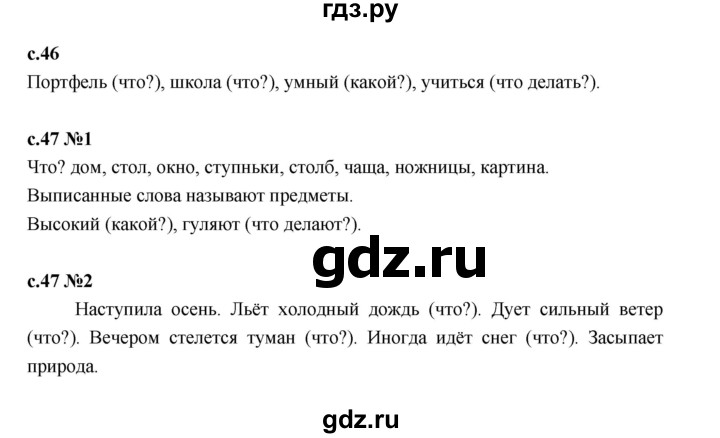 гдз.ру

с.46

Портфель (что?), школа (что?), умный (какой?), учиться (что делать?).

с.47 №1

Что? дом, стол, окно, ступньки, столб, чаща, ножницы, картина.
Выписанные слова называют предметы.
Высокий (какой?), гуляют (что делают?).

gdz.ru

с.47 №2

Наступила осень. Льёт холодный дождь (что?). Дует сильный ветер (что?). Вечером стелется туман (что?). Иногда идёт снег (что?). Засыпает природа.

gdz.ru